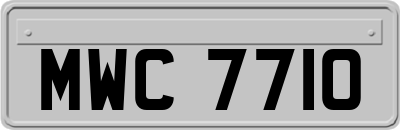 MWC 7710